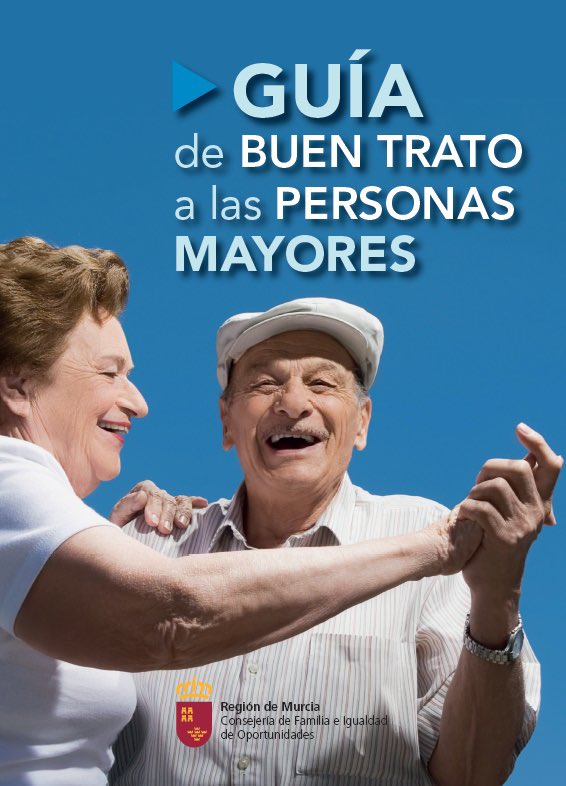 GUÍA
de BUEN TRATO
a las PERSONAS
MAYORES

Región de Murcia
Consejería de Familia e Igualdad de Oportunidades